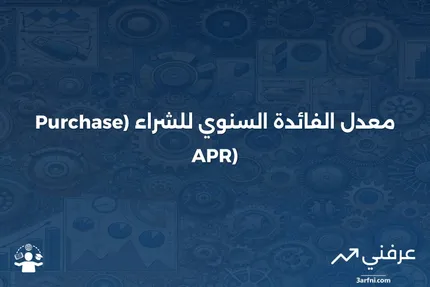 معدل الفائدة السنوي للشراء (Purchase APR)

عرفني
3arfni.com